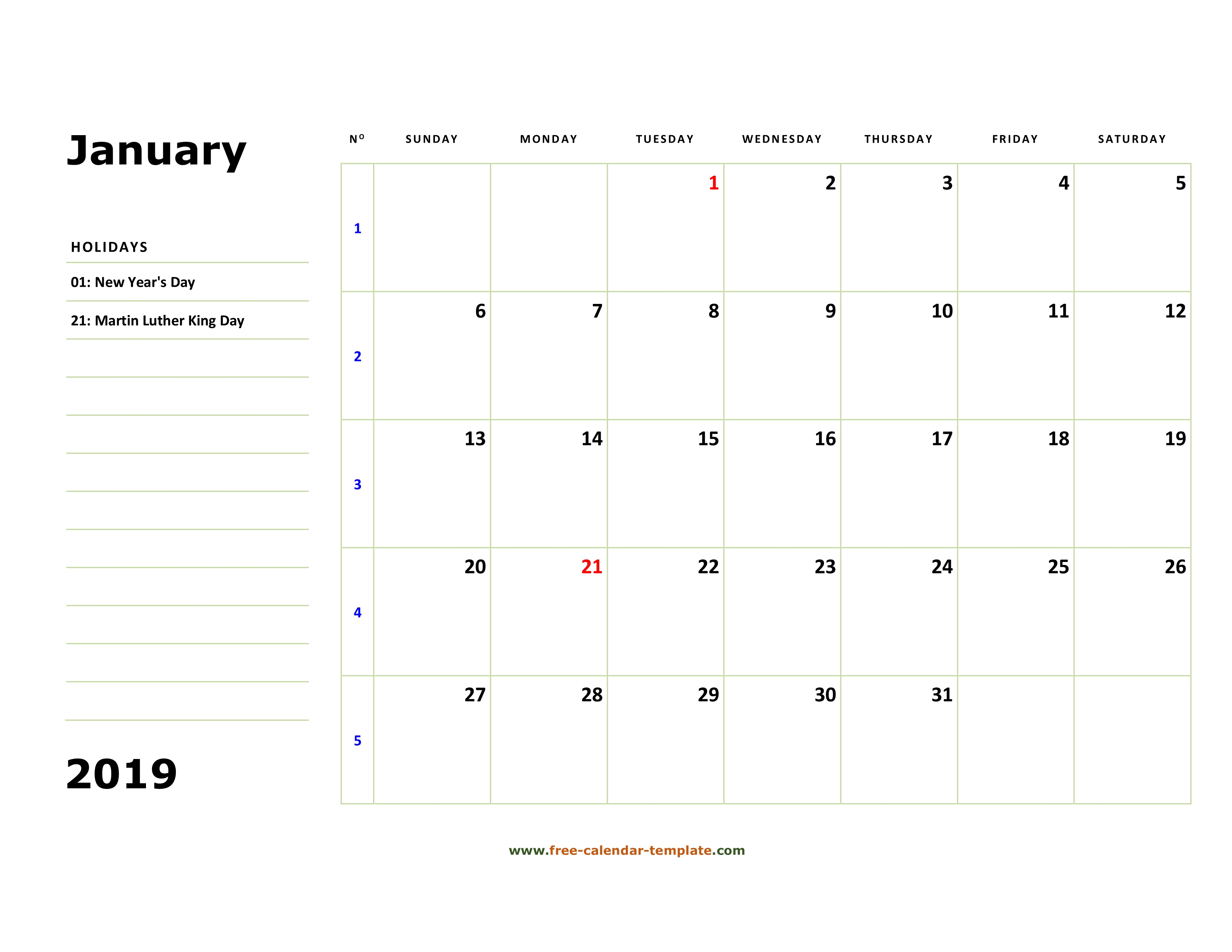 January

HOLIDAYS

01: New Year's Day

21: Martin Luther King Day

2019

| Nº | SUNDAY | MONDAY | TUESDAY | WEDNESDAY | THURSDAY | FRIDAY | SATURDAY |
|---|---|---|---|---|---|---|---|
| 1 | | | 1 | 2 | 3 | 4 | 5 |
| 2 | 6 | 7 | 8 | 9 | 10 | 11 | 12 |
| 3 | 13 | 14 | 15 | 16 | 17 | 18 | 19 |
| 4 | 20 | 21 | 22 | 23 | 24 | 25 | 26 |
| 5 | 27 | 28 | 29 | 30 | 31 | | |

www.free-calendar-template.com